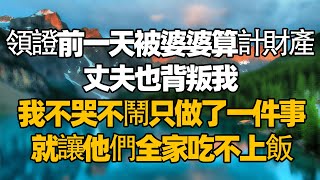 領證前一天被婆婆算計財產
丈夫也背叛我
我不哭不鬧只做了一件事
就讓他們全家吃不上飯